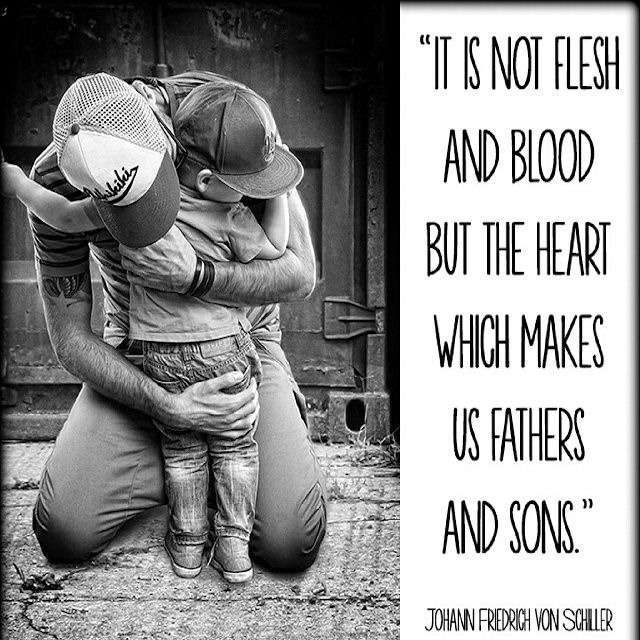 "IT IS NOT FLESH AND BLOOD BUT THE HEART WHICH MAKES US FATHERS AND SONS."

JOHANN FRIEDRICH VON SCHILLER